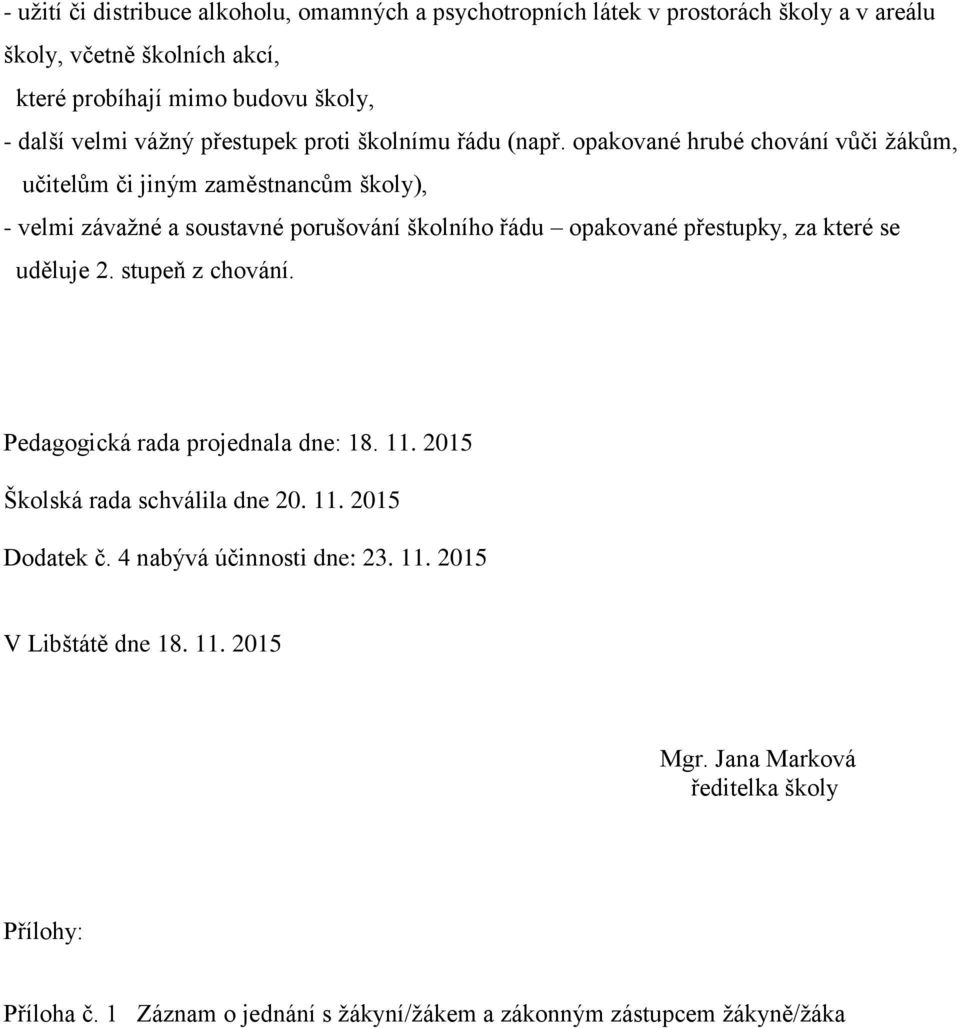 - užití či distribuce alkoholu, omamných a psychotropních látek v prostorách školy a v areálu školy, včetně školních akcí,
které probíhají mimo budovu školy,
- další velmi vážný přestupek proti školnímu řádu (např. opakované hrubé chování vůči žákům, učitelům či jiným zaměstnancům školy),
- velmi závažné a soustavné porušování školního řádu – opakované přestupky, za které se uděluje 2. stupeň z chování.

Pedagogická rada projednala dne: 18. 11. 2015

Školská rada schválila dne 20. 11. 2015

Dodatek č. 4 nabývá účinnosti dne: 23. 11. 2015

V Libštátě dne 18. 11. 2015

Mgr. Jana Marková
ředitelka školy

Přílohy:

Příloha č. 1 Záznam o jednání s žákyní/žákem a zákonným zástupcem žákyně/žáka